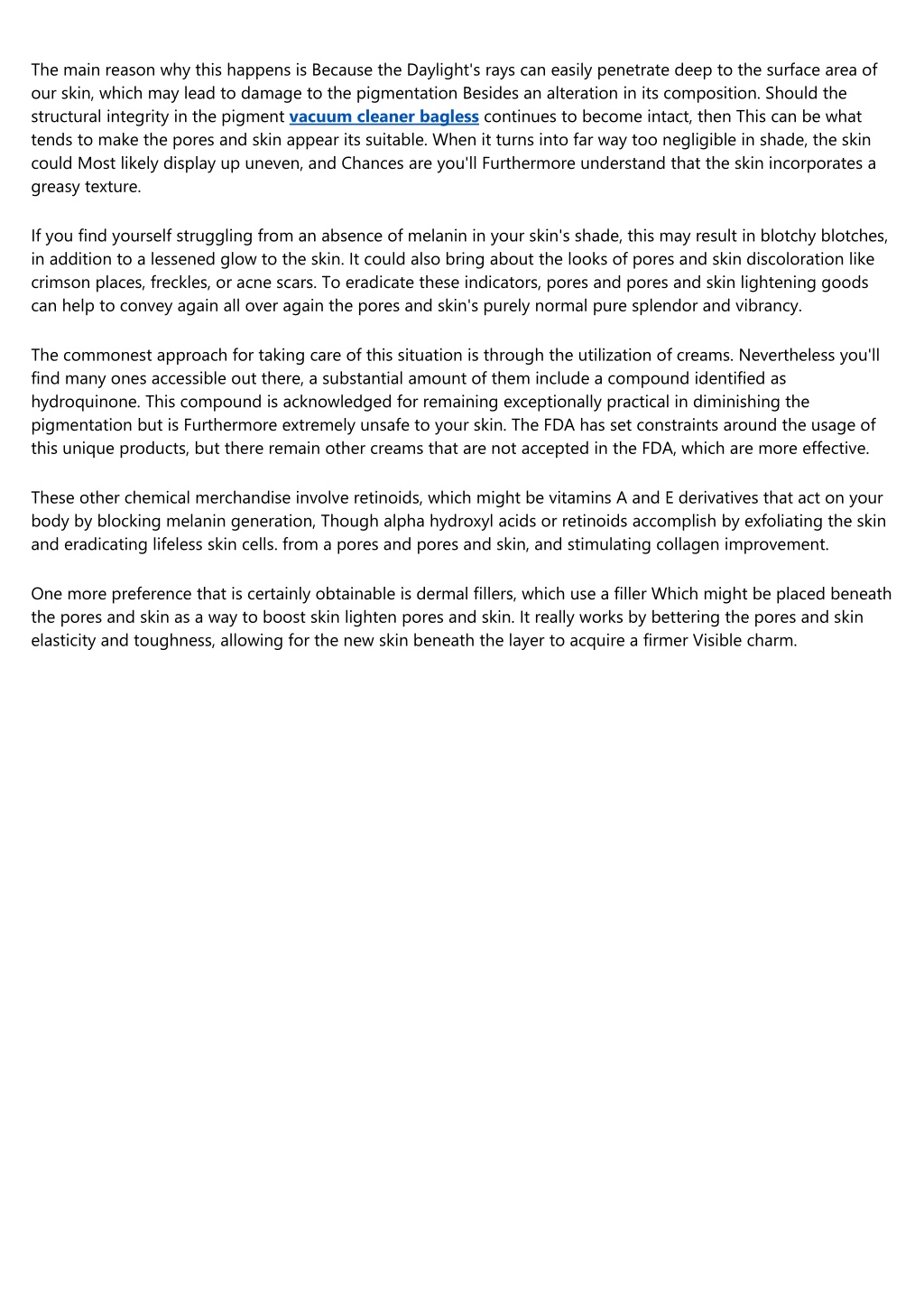 The main reason why this happens is Because the Daylight's rays can easily penetrate deep to the surface area of our skin, which may lead to damage to the pigmentation Besides an alteration in its composition. Should the structural integrity in the pigment vacuum cleaner bagless continues to become intact, then This can be what tends to make the pores and skin appear its suitable. When it turns into far way too negligible in shade, the skin could Most likely display up uneven, and Chances are you'll Furthermore understand that the skin incorporates a greasy texture.

If you find yourself struggling from an absence of melanin in your skin's shade, this may result in blotchy blotches, in addition to a lessened glow to the skin. It could also bring about the looks of pores and skin discoloration like crimson places, freckles, or acne scars. To eradicate these indicators, pores and pores and skin lightening goods can help to convey again all over again the pores and skin's purely normal pure splendor and vibrancy.

The commonest approach for taking care of this situation is through the utilization of creams. Nevertheless you'll find many ones accessible out there, a substantial amount of them include a compound identified as hydroquinone. This compound is acknowledged for remaining exceptionally practical in diminishing the pigmentation but is Furthermore extremely unsafe to your skin. The FDA has set constraints around the usage of this unique products, but there remain other creams that are not accepted in the FDA, which are more effective.

These other chemical merchandise involve retinoids, which might be vitamins A and E derivatives that act on your body by blocking melanin generation, Though alpha hydroxyl acids or retinoids accomplish by exfoliating the skin and eradicating lifeless skin cells. from a pores and pores and skin, and stimulating collagen improvement.

One more preference that is certainly obtainable is dermal fillers, which use a filler Which might be placed beneath the pores and skin as a way to boost skin lighten pores and skin. It really works by bettering the pores and skin elasticity and toughness, allowing for the new skin beneath the layer to acquire a firmer Visible charm.